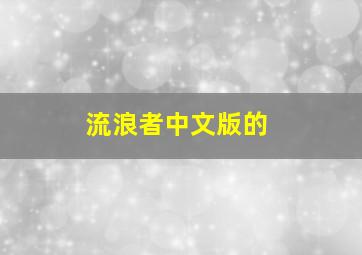 流浪者中文版的